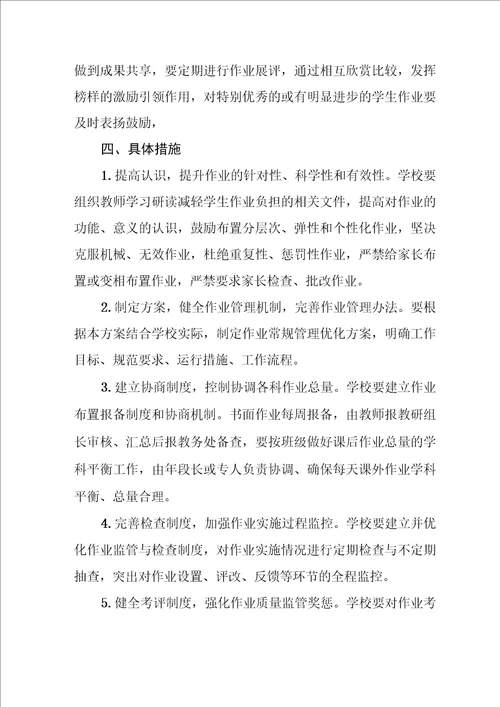 做到成果共享，要定期进行作业展评，通过相互欣赏比较，发挥榜样的激励引领作用，对特别优秀的或有明显进步的学生作业要及时表扬鼓励，

四、具体措施

1. 提高认识，提升作业的针对性、科学性和有效性。学校要组织教师学习研读减轻学生作业负担的相关文件，提高对作业的功能、意义的认识，鼓励布置分层次、弹性和个性化作业，坚决克服机械、无效作业，杜绝重复性、惩罚性作业，严禁给家长布置或变相布置作业，严禁要求家长检查、批改作业。

2. 制定方案，健全作业管理机制，完善作业管理办法。要根据本方案结合学校实际，制定作业常规管理优化方案，明确工作目标、规范要求、运行措施、工作流程。

3. 建立协商制度，控制协调各科作业总量。学校要建立作业布置报备制度和协商机制。书面作业每周报备，由教师报教研组长审核、汇总后报教务处备查，要按班级做好课后作业总量的学科平衡工作，由年段长或专人负责协调、确保每天课外作业学科平衡、总量合理。

4. 完善检查制度，加强作业实施过程监控。学校要建立并优化作业监管与检查制度，对作业实施情况进行定期检查与不定期抽查，突出对作业设置、评改、反馈等环节的全程监控。

5. 健全考评制度，强化作业质量监管奖惩。学校要对作业考